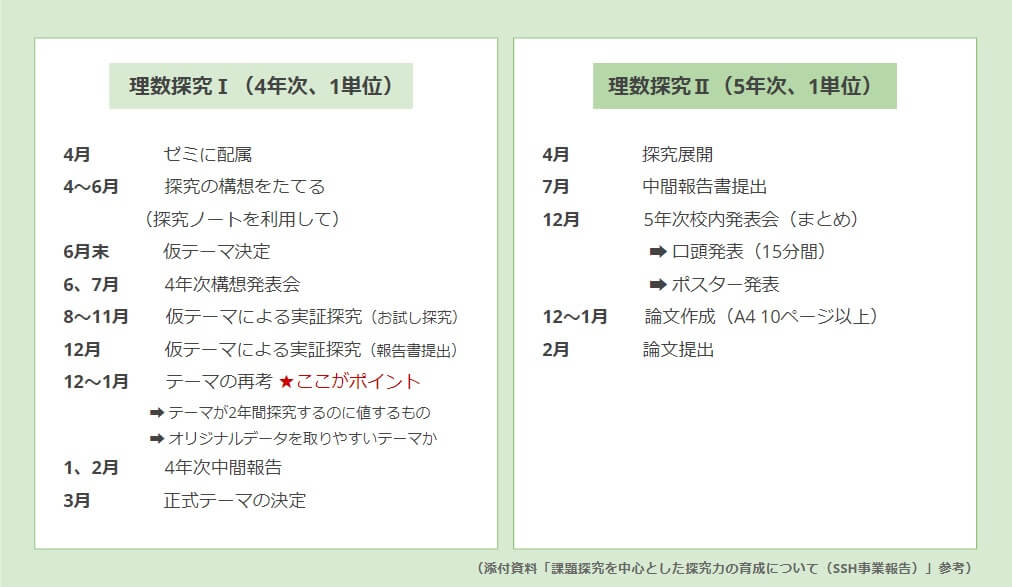 理数探究Ⅰ（4年次、1単位）

4月　ゼミに配属
4～6月　探究の構想をたてる
（探究ノートを利用して）
6月末　仮テーマ決定
6、7月　4年次構想発表会
8～11月　仮テーマによる実証探究（お試し探究）
12月　仮テーマによる実証探究（報告書提出）
12～1月　テーマの再考 ★ここがポイント
➡ テーマが2年間探究するのに値するもの
➡ オリジナルデータを取りやすいテーマか
1、2月　4年次中間報告
3月　正式テーマの決定

理数探究Ⅱ（5年次、1単位）

4月　探究展開
7月　中間報告書提出
12月　5年次校内発表会（まとめ）
➡ 口頭発表（15分間）
➡ ポスター発表
12～1月　論文作成（A4 10ページ以上）
2月　論文提出

（添付資料「課題探究を中心とした探究力の育成について（SSH事業報告）」参考）